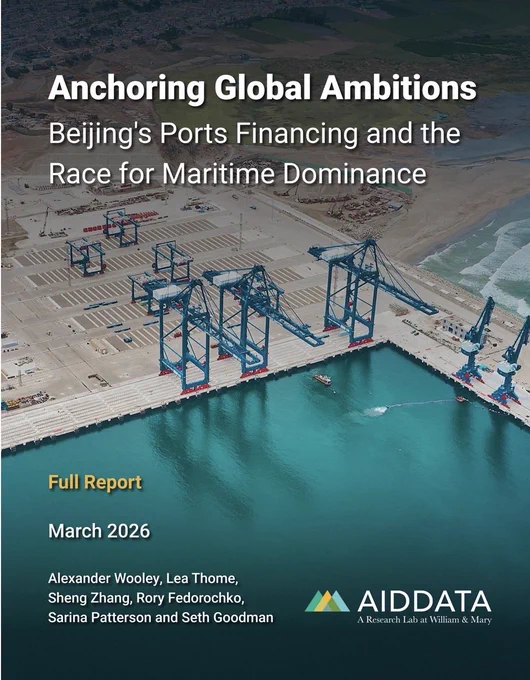 Anchoring Global Ambitions
Beijing's Ports Financing and the Race for Maritime Dominance

Full Report

March 2026

Alexander Wooley, Lea Thome, Sheng Zhang, Rory Fedorochko, Sarina Patterson and Seth Goodman

AIDDATA
A Research Lab at William & Mary